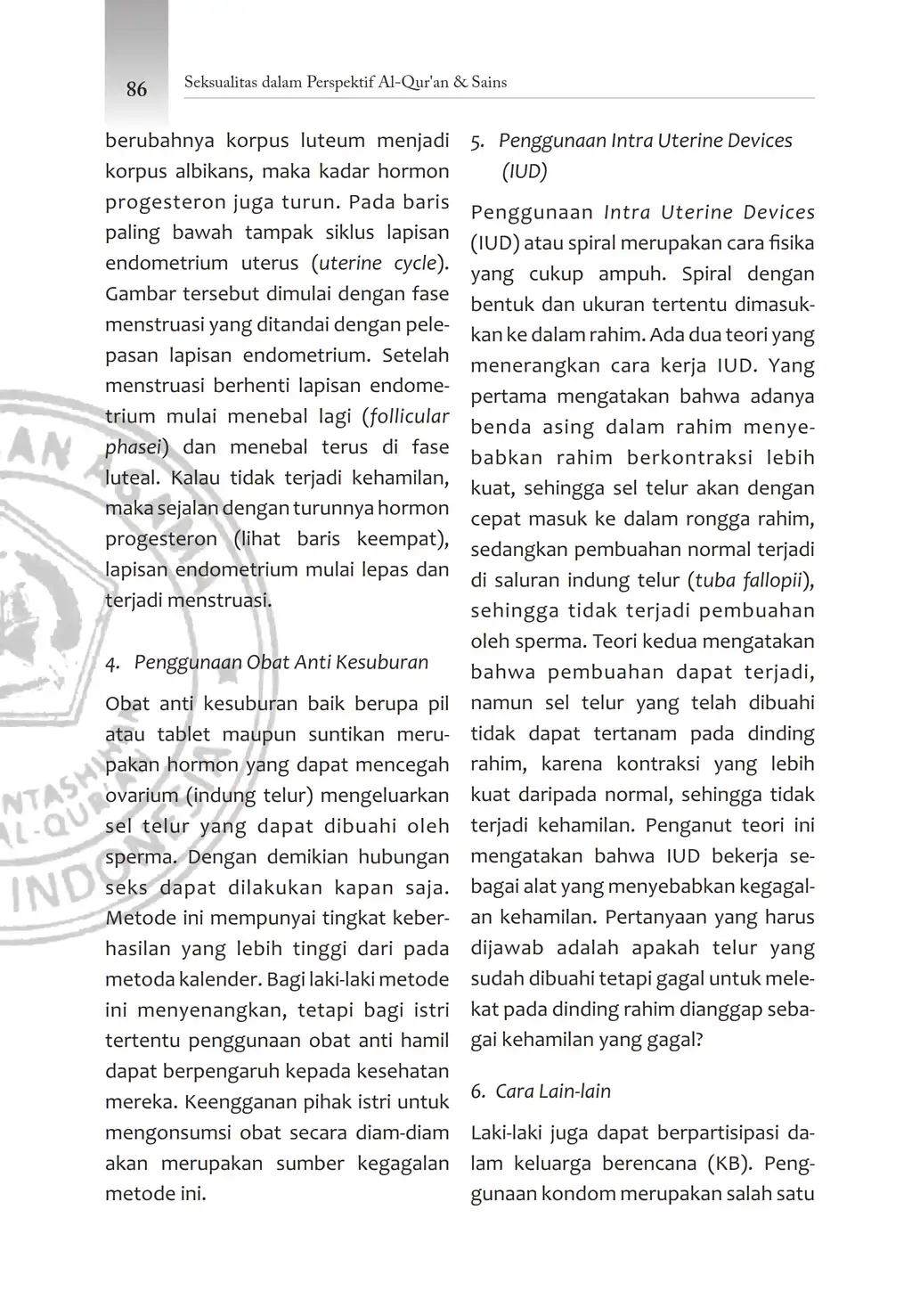 86 Seksualitas dalam Perspektif Al-Qur'an & Sains

berubahnya korpus luteum menjadi korpus albikans, maka kadar hormon progesteron juga turun. Pada baris paling bawah tampak siklus lapisan endometrium uterus (uterine cycle). Gambar tersebut dimulai dengan fase menstruasi yang ditandai dengan pelepasan lapisan endometrium. Setelah menstruasi berhenti lapisan endometrium mulai menebal lagi (follicular phasei) dan menebal terus di fase luteal. Kalau tidak terjadi kehamilan, maka sejalan dengan turunnya hormon progesteron (lihat baris keempat), lapisan endometrium mulai lepas dan terjadi menstruasi.

4. Penggunaan Obat Anti Kesuburan

Obat anti kesuburan baik berupa pil atau tablet maupun suntikan merupakan hormon yang dapat mencegah ovarium (indung telur) mengeluarkan sel telur yang dapat dibuahi oleh sperma. Dengan demikian hubungan seks dapat dilakukan kapan saja. Metode ini mempunyai tingkat keberhasilan yang lebih tinggi dari pada metoda kalender. Bagi laki-laki metode ini menyenangkan, tetapi bagi istri tertentu penggunaan obat anti hamil dapat berpengaruh kepada kesehatan mereka. Keengganan pihak istri untuk mengonsumsi obat secara diam-diam akan merupakan sumber kegagalan metode ini.

5. Penggunaan Intra Uterine Devices (IUD)

Penggunaan Intra Uterine Devices (IUD) atau spiral merupakan cara fisika yang cukup ampuh. Spiral dengan bentuk dan ukuran tertentu dimasukkan ke dalam rahim. Ada dua teori yang menerangkan cara kerja IUD. Yang pertama mengatakan bahwa adanya benda asing dalam rahim menyebabkan rahim berkontraksi lebih kuat, sehingga sel telur akan dengan cepat masuk ke dalam rongga rahim, sedangkan pembuahan normal terjadi di saluran indung telur (tuba fallopii), sehingga tidak terjadi pembuahan oleh sperma. Teori kedua mengatakan bahwa pembuahan dapat terjadi, namun sel telur yang telah dibuahi tidak dapat tertanam pada dinding rahim, karena kontraksi yang lebih kuat daripada normal, sehingga tidak terjadi kehamilan. Penganut teori ini mengatakan bahwa IUD bekerja sebagai alat yang menyebabkan kegagalan kehamilan. Pertanyaan yang harus dijawab adalah apakah telur yang sudah dibuahi tetapi gagal untuk melekat pada dinding rahim dianggap sebagai kehamilan yang gagal?

6. Cara Lain-lain

Laki-laki juga dapat berpartisipasi dalam keluarga berencana (KB). Penggunaan kondom merupakan salah satu